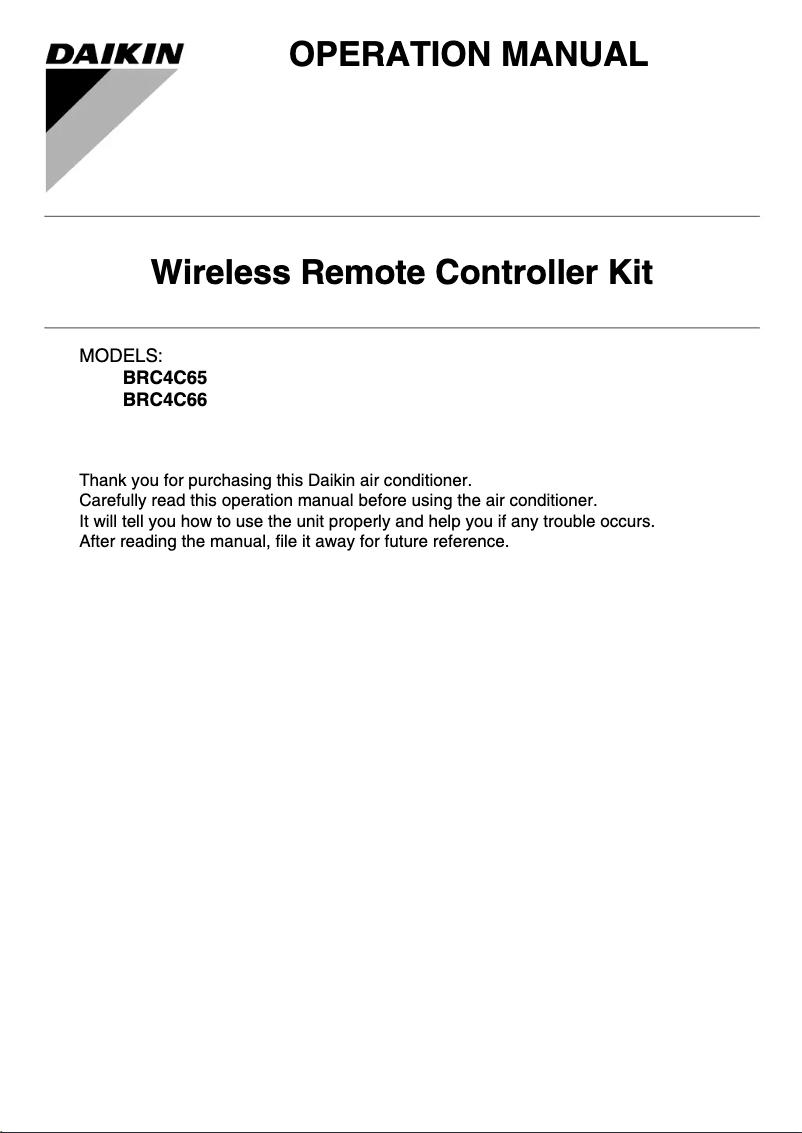 DAIKIN

OPERATION MANUAL

Wireless Remote Controller Kit

MODELS:
BRC4C65
BRC4C66

Thank you for purchasing this Daikin air conditioner.
Carefully read this operation manual before using the air conditioner.
It will tell you how to use the unit properly and help you if any trouble occurs.
After reading the manual, file it away for future reference.